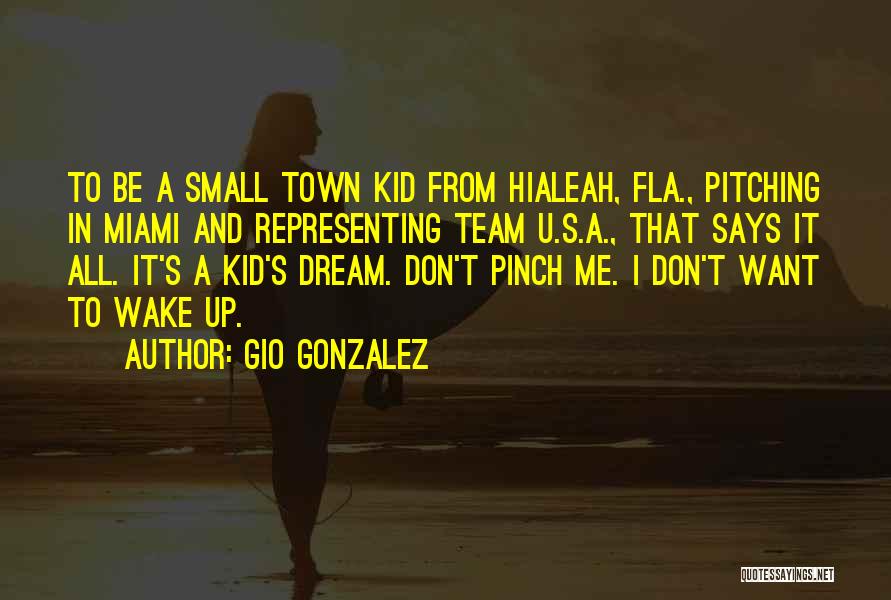 TO BE A SMALL TOWN KID FROM HIALEAH, FLA., PITCHING IN MIAMI AND REPRESENTING TEAM U.S.A., THAT SAYS IT ALL. IT'S A KID'S DREAM. DON'T PINCH ME. I DON'T WANT TO WAKE UP.

AUTHOR: GIO GONZALEZ

QUOTESSAYINGS.NET